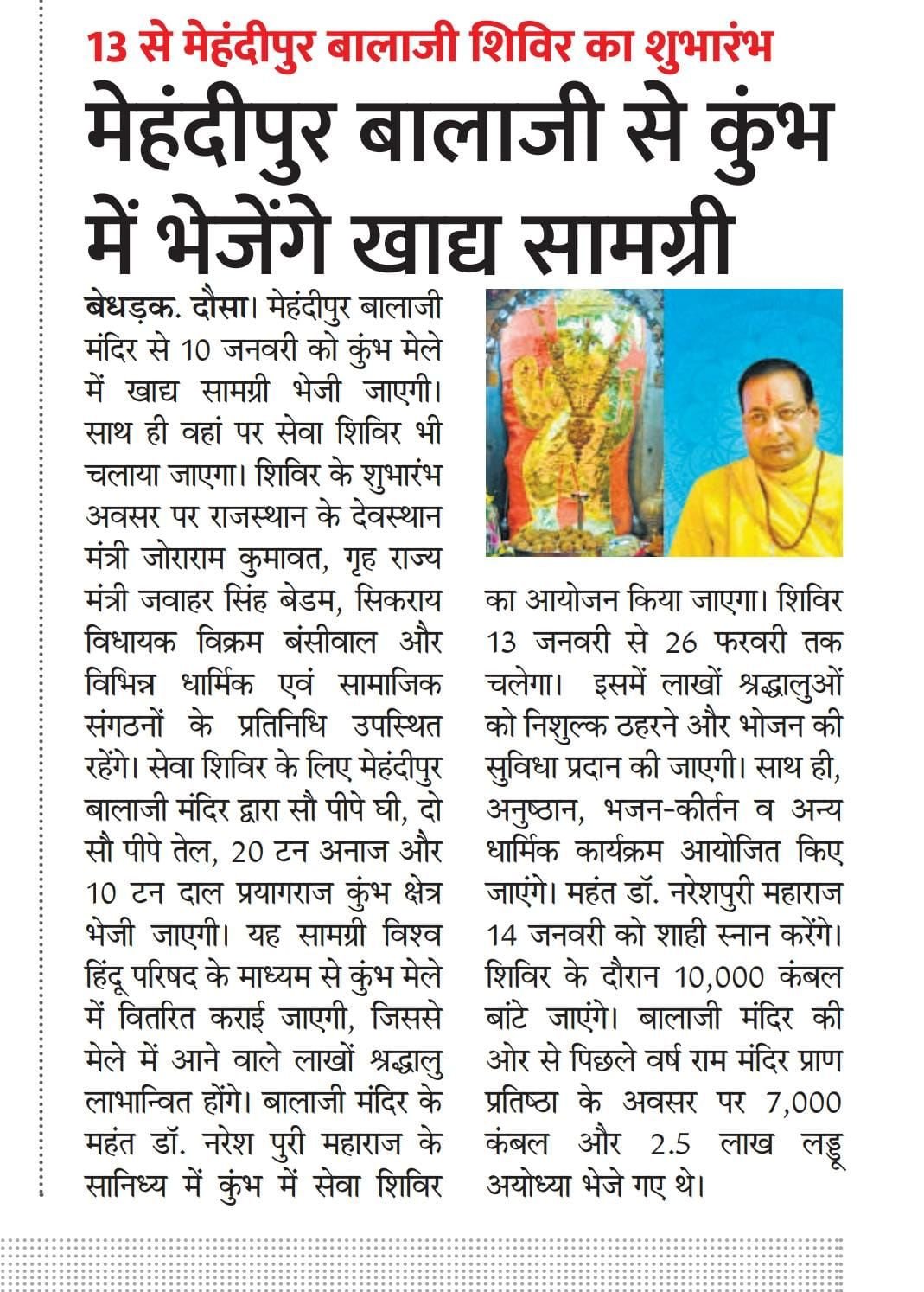 13 से मेहंदीपुर बालाजी शिविर का शुभारंभ

मेहंदीपुर बालाजी से कुंभ में भेजेंगे खाद्य सामग्री

बेधड़क. दौसा। मेहंदीपुर बालाजी मंदिर से 10 जनवरी को कुंभ मेले में खाद्य सामग्री भेजी जाएगी। साथ ही वहां पर सेवा शिविर भी चलाया जाएगा। शिविर के शुभारंभ अवसर पर राजस्थान के देवस्थान मंत्री जोराराम कुमावत, गृह राज्य मंत्री जवाहर सिंह बेडम, सिकराय विधायक विक्रम बंसीवाल और विभिन्न धार्मिक एवं सामाजिक संगठनों के प्रतिनिधि उपस्थित रहेंगे। सेवा शिविर के लिए मेहंदीपुर बालाजी मंदिर द्वारा सौ पीपे घी, दो सौ पीपे तेल, 20 टन अनाज और 10 टन दाल प्रयागराज कुंभ क्षेत्र भेजी जाएगी। यह सामग्री विश्व हिंदू परिषद के माध्यम से कुंभ मेले में वितरित कराई जाएगी, जिससे मेले में आने वाले लाखों श्रद्धालु लाभान्वित होंगे। बालाजी मंदिर के महंत डॉ. नरेश पुरी महाराज के सानिध्य में कुंभ में सेवा शिविर का आयोजन किया जाएगा। शिविर 13 जनवरी से 26 फरवरी तक चलेगा। इसमें लाखों श्रद्धालुओं को निशुल्क ठहरने और भोजन की सुविधा प्रदान की जाएगी। साथ ही, अनुष्ठान, भजन-कीर्तन व अन्य धार्मिक कार्यक्रम आयोजित किए जाएंगे। महंत डॉ. नरेशपुरी महाराज 14 जनवरी को शाही स्नान करेंगे। शिविर के दौरान 10,000 कंबल बांटे जाएंगे। बालाजी मंदिर की ओर से पिछले वर्ष राम मंदिर प्राण प्रतिष्ठा के अवसर पर 7,000 कंबल और 2.5 लाख लड्डू अयोध्या भेजे गए थे।